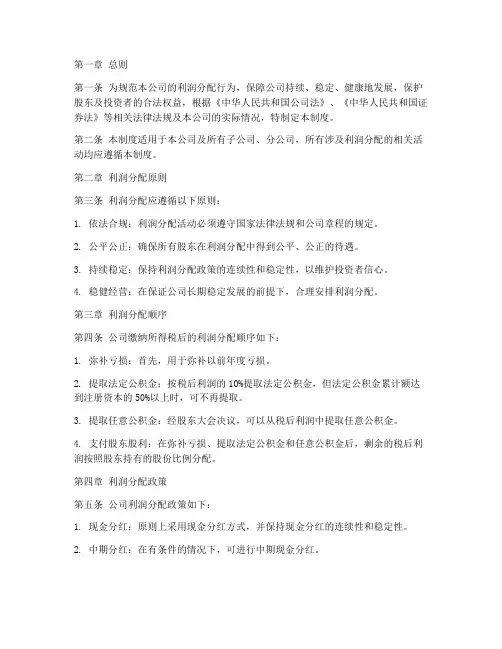 第一章 总则

第一条 为规范本公司的利润分配行为，保障公司持续、稳定、健康地发展，保护股东及投资者的合法权益，根据《中华人民共和国公司法》、《中华人民共和国证券法》等相关法律法规及本公司的实际情况，特制定本制度。

第二条 本制度适用于本公司及所有子公司、分公司，所有涉及利润分配的相关活动均应遵循本制度。

第二章 利润分配原则

第三条 利润分配应遵循以下原则：

1. 依法合规：利润分配活动必须遵守国家法律法规和公司章程的规定。

2. 公平公正：确保所有股东在利润分配中得到公平、公正的待遇。

3. 持续稳定：保持利润分配政策的连续性和稳定性，以维护投资者信心。

4. 稳健经营：在保证公司长期稳定发展的前提下，合理安排利润分配。

第三章 利润分配顺序

第四条 公司缴纳所得税后的利润分配顺序如下：

1. 弥补亏损：首先，用于弥补以前年度亏损。

2. 提取法定公积金：按税后利润的10%提取法定公积金，但法定公积金累计额达到注册资本的50%以上时，可不再提取。

3. 提取任意公积金：经股东大会决议，可以从税后利润中提取任意公积金。

4. 支付股东股利：在弥补亏损、提取法定公积金和任意公积金后，剩余的税后利润按照股东持有的股份比例分配。

第四章 利润分配政策

第五条 公司利润分配政策如下：

1. 现金分红：原则上采用现金分红方式，并保持现金分红的连续性和稳定性。

2. 中期分红：在有条件的情况下，可进行中期现金分红。